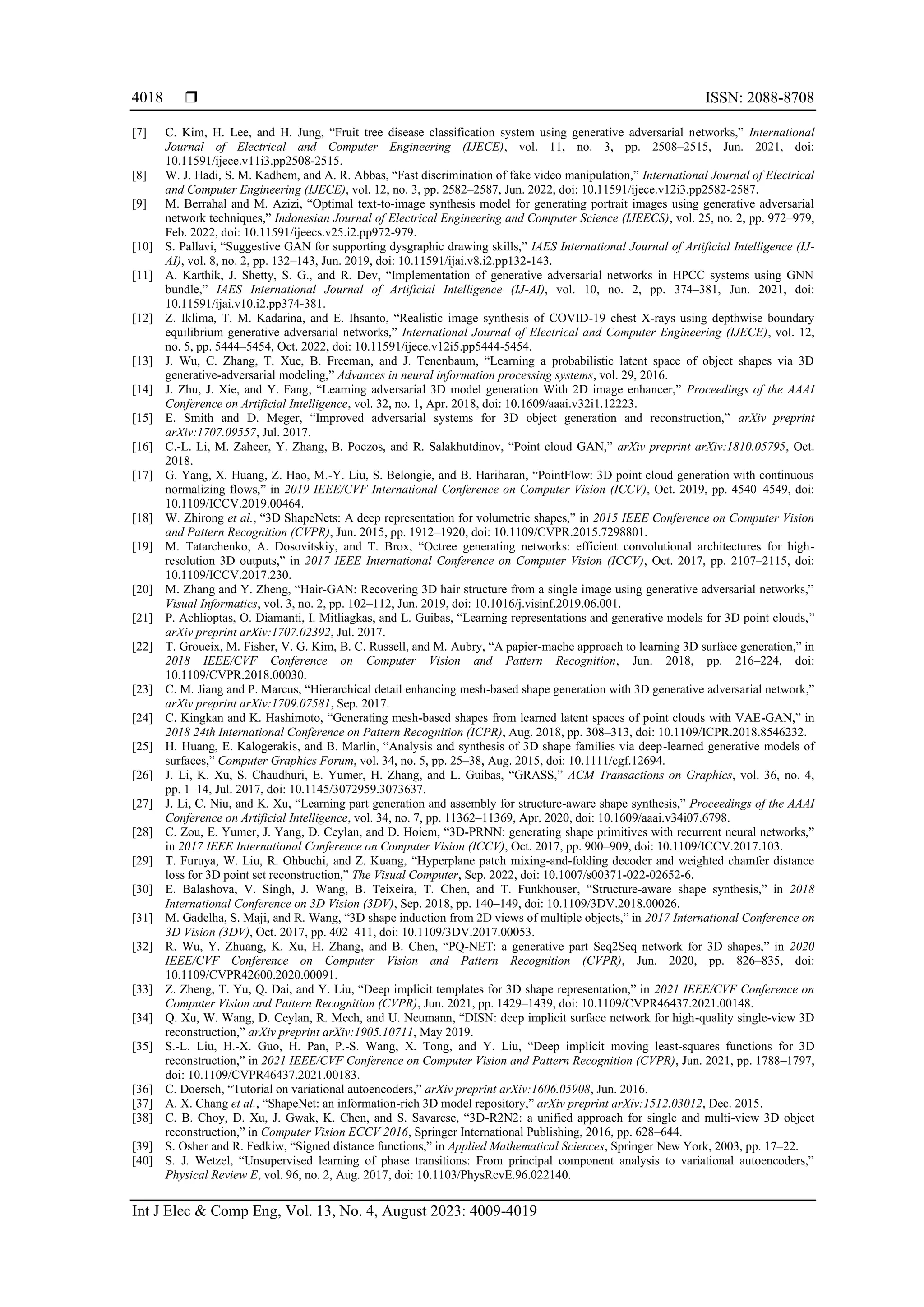 4018 ❒ ISSN: 2088-8708

[7] C. Kim, H. Lee, and H. Jung, “Fruit tree disease classification system using generative adversarial networks,” International Journal of Electrical and Computer Engineering (IJECE), vol. 11, no. 3, pp. 2508–2515, Jun. 2021, doi: 10.11591/ijece.v11i3.pp2508-2515.
[8] W. J. Hadi, S. M. Kadhem, and A. R. Abbas, “Fast discrimination of fake video manipulation,” International Journal of Electrical and Computer Engineering (IJECE), vol. 12, no. 3, pp. 2582–2587, Jun. 2022, doi: 10.11591/ijece.v12i3.pp2582-2587.
[9] M. Berrahal and M. Azizi, “Optimal text-to-image synthesis model for generating portrait images using generative adversarial network techniques,” Indonesian Journal of Electrical Engineering and Computer Science (IJEECS), vol. 25, no. 2, pp. 972–979, Feb. 2022, doi: 10.11591/ijeecs.v25.i2.pp972-979.
[10] S. Pallavi, “Suggestive GAN for supporting dysgraphic drawing skills,” IAES International Journal of Artificial Intelligence (IJ-AI), vol. 8, no. 2, pp. 132–143, Jun. 2019, doi: 10.11591/ijai.v8.i2.pp132-143.
[11] A. Karthik, J. Shetty, S. G., and R. Dev, “Implementation of generative adversarial networks in HPCC systems using GNN bundle,” IAES International Journal of Artificial Intelligence (IJ-AI), vol. 10, no. 2, pp. 374–381, Jun. 2021, doi: 10.11591/ijai.v10.i2.pp374-381.
[12] Z. Iklima, T. M. Kadarina, and E. Ihsanto, “Realistic image synthesis of COVID-19 chest X-rays using depthwise boundary equilibrium generative adversarial networks,” International Journal of Electrical and Computer Engineering (IJECE), vol. 12, no. 5, pp. 5444–5454, Oct. 2022, doi: 10.11591/ijece.v12i5.pp5444-5454.
[13] J. Wu, C. Zhang, T. Xue, B. Freeman, and J. Tenenbaum, “Learning a probabilistic latent space of object shapes via 3D generative-adversarial modeling,” Advances in neural information processing systems, vol. 29, 2016.
[14] J. Zhu, J. Xie, and Y. Fang, “Learning adversarial 3D model generation With 2D image enhancer,” Proceedings of the AAAI Conference on Artificial Intelligence, vol. 32, no. 1, Apr. 2018, doi: 10.1609/aaai.v32i1.12223.
[15] E. Smith and D. Meger, “Improved adversarial systems for 3D object generation and reconstruction,” arXiv preprint arXiv:1707.09557, Jul. 2017.
[16] C.-L. Li, M. Zaheer, Y. Zhang, B. Poczos, and R. Salakhutdinov, “Point cloud GAN,” arXiv preprint arXiv:1810.05795, Oct. 2018.
[17] G. Yang, X. Huang, Z. Hao, M.-Y. Liu, S. Belongie, and B. Hariharan, “PointFlow: 3D point cloud generation with continuous normalizing flows,” in 2019 IEEE/CVF International Conference on Computer Vision (ICCV), Oct. 2019, pp. 4540–4549, doi: 10.1109/ICCV.2019.00464.
[18] W. Zhirong et al., “3D ShapeNets: A deep representation for volumetric shapes,” in 2015 IEEE Conference on Computer Vision and Pattern Recognition (CVPR), Jun. 2015, pp. 1912–1920, doi: 10.1109/CVPR.2015.7298801.
[19] M. Tatarchenko, A. Dosovitskiy, and T. Brox, “Octree generating networks: efficient convolutional architectures for high-resolution 3D outputs,” in 2017 IEEE International Conference on Computer Vision (ICCV), Oct. 2017, pp. 2107–2115, doi: 10.1109/ICCV.2017.230.
[20] M. Zhang and Y. Zheng, “Hair-GAN: Recovering 3D hair structure from a single image using generative adversarial networks,” Visual Informatics, vol. 3, no. 2, pp. 102–112, Jun. 2019, doi: 10.1016/j.visinf.2019.06.001.
[21] P. Achlioptas, O. Diamanti, I. Mitliagkas, and L. Guibas, “Learning representations and generative models for 3D point clouds,” arXiv preprint arXiv:1707.02392, Jul. 2017.
[22] T. Groueix, M. Fisher, V. G. Kim, B. C. Russell, and M. Aubry, “A papier-mache approach to learning 3D surface generation,” in 2018 IEEE/CVF Conference on Computer Vision and Pattern Recognition, Jun. 2018, pp. 216–224, doi: 10.1109/CVPR.2018.00030.
[23] C. M. Jiang and P. Marcus, “Hierarchical detail enhancing mesh-based shape generation with 3D generative adversarial network,” arXiv preprint arXiv:1709.07581, Sep. 2017.
[24] C. Kingkan and K. Hashimoto, “Generating mesh-based shapes from learned latent spaces of point clouds with VAE-GAN,” in 2018 24th International Conference on Pattern Recognition (ICPR), Aug. 2018, pp. 308–313, doi: 10.1109/ICPR.2018.8546232.
[25] H. Huang, E. Kalogerakis, and B. Marlin, “Analysis and synthesis of 3D shape families via deep-learned generative models of surfaces,” Computer Graphics Forum, vol. 34, no. 5, pp. 25–38, Aug. 2015, doi: 10.1111/cgf.12694.
[26] J. Li, K. Xu, S. Chaudhuri, E. Yumer, H. Zhang, and L. Guibas, “GRASS,” ACM Transactions on Graphics, vol. 36, no. 4, pp. 1–14, Jul. 2017, doi: 10.1145/3072959.3073637.
[27] J. Li, C. Niu, and K. Xu, “Learning part generation and assembly for structure-aware shape synthesis,” Proceedings of the AAAI Conference on Artificial Intelligence, vol. 34, no. 7, pp. 11362–11369, Apr. 2020, doi: 10.1609/aaai.v34i07.6798.
[28] C. Zou, E. Yumer, J. Yang, D. Ceylan, and D. Hoiem, “3D-PRNN: generating shape primitives with recurrent neural networks,” in 2017 IEEE International Conference on Computer Vision (ICCV), Oct. 2017, pp. 900–909, doi: 10.1109/ICCV.2017.103.
[29] T. Furuya, W. Liu, R. Ohbuchi, and Z. Kuang, “Hyperplane patch mixing-and-folding decoder and weighted chamfer distance loss for 3D point set reconstruction,” The Visual Computer, Sep. 2022, doi: 10.1007/s00371-022-02652-6.
[30] E. Balashova, V. Singh, J. Wang, B. Teixeira, T. Chen, and T. Funkhouser, “Structure-aware shape synthesis,” in 2018 International Conference on 3D Vision (3DV), Sep. 2018, pp. 140–149, doi: 10.1109/3DV.2018.00026.
[31] M. Gadelha, S. Maji, and R. Wang, “3D shape induction from 2D views of multiple objects,” in 2017 International Conference on 3D Vision (3DV), Oct. 2017, pp. 402–411, doi: 10.1109/3DV.2017.00053.
[32] R. Wu, Y. Zhuang, K. Xu, H. Zhang, and B. Chen, “PQ-NET: a generative part Seq2Seq network for 3D shapes,” in 2020 IEEE/CVF Conference on Computer Vision and Pattern Recognition (CVPR), Jun. 2020, pp. 826–835, doi: 10.1109/CVPR42600.2020.00091.
[33] Z. Zheng, T. Yu, Q. Dai, and Y. Liu, “Deep implicit templates for 3D shape representation,” in 2021 IEEE/CVF Conference on Computer Vision and Pattern Recognition (CVPR), Jun. 2021, pp. 1429–1439, doi: 10.1109/CVPR46437.2021.00148.
[34] Q. Xu, W. Wang, D. Ceylan, R. Mech, and U. Neumann, “DISN: deep implicit surface network for high-quality single-view 3D reconstruction,” arXiv preprint arXiv:1905.10711, May 2019.
[35] S.-L. Liu, H.-X. Guo, H. Pan, P.-S. Wang, X. Tong, and Y. Liu, “Deep implicit moving least-squares functions for 3D reconstruction,” in 2021 IEEE/CVF Conference on Computer Vision and Pattern Recognition (CVPR), Jun. 2021, pp. 1788–1797, doi: 10.1109/CVPR46437.2021.00183.
[36] C. Doersch, “Tutorial on variational autoencoders,” arXiv preprint arXiv:1606.05908, Jun. 2016.
[37] A. X. Chang et al., “ShapeNet: an information-rich 3D model repository,” arXiv preprint arXiv:1512.03012, Dec. 2015.
[38] C. B. Choy, D. Xu, J. Gwak, K. Chen, and S. Savarese, “3D-R2N2: a unified approach for single and multi-view 3D object reconstruction,” in Computer Vision ECCV 2016, Springer International Publishing, 2016, pp. 628–644.
[39] S. Osher and R. Fedkiw, “Signed distance functions,” in Applied Mathematical Sciences, Springer New York, 2003, pp. 17–22.
[40] S. J. Wetzel, “Unsupervised learning of phase transitions: From principal component analysis to variational autoencoders,” Physical Review E, vol. 96, no. 2, Aug. 2017, doi: 10.1103/PhysRevE.96.022140.

Int J Elec & Comp Eng, Vol. 13, No. 4, August 2023: 4009-4019